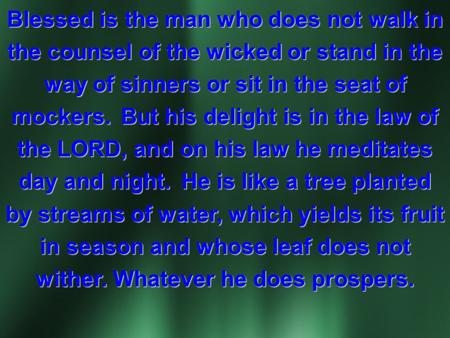 Blessed is the man who does not walk in the counsel of the wicked or stand in the way of sinners or sit in the seat of mockers. But his delight is in the law of the LORD, and on his law he meditates day and night. He is like a tree planted by streams of water, which yields its fruit in season and whose leaf does not wither. Whatever he does prospers.